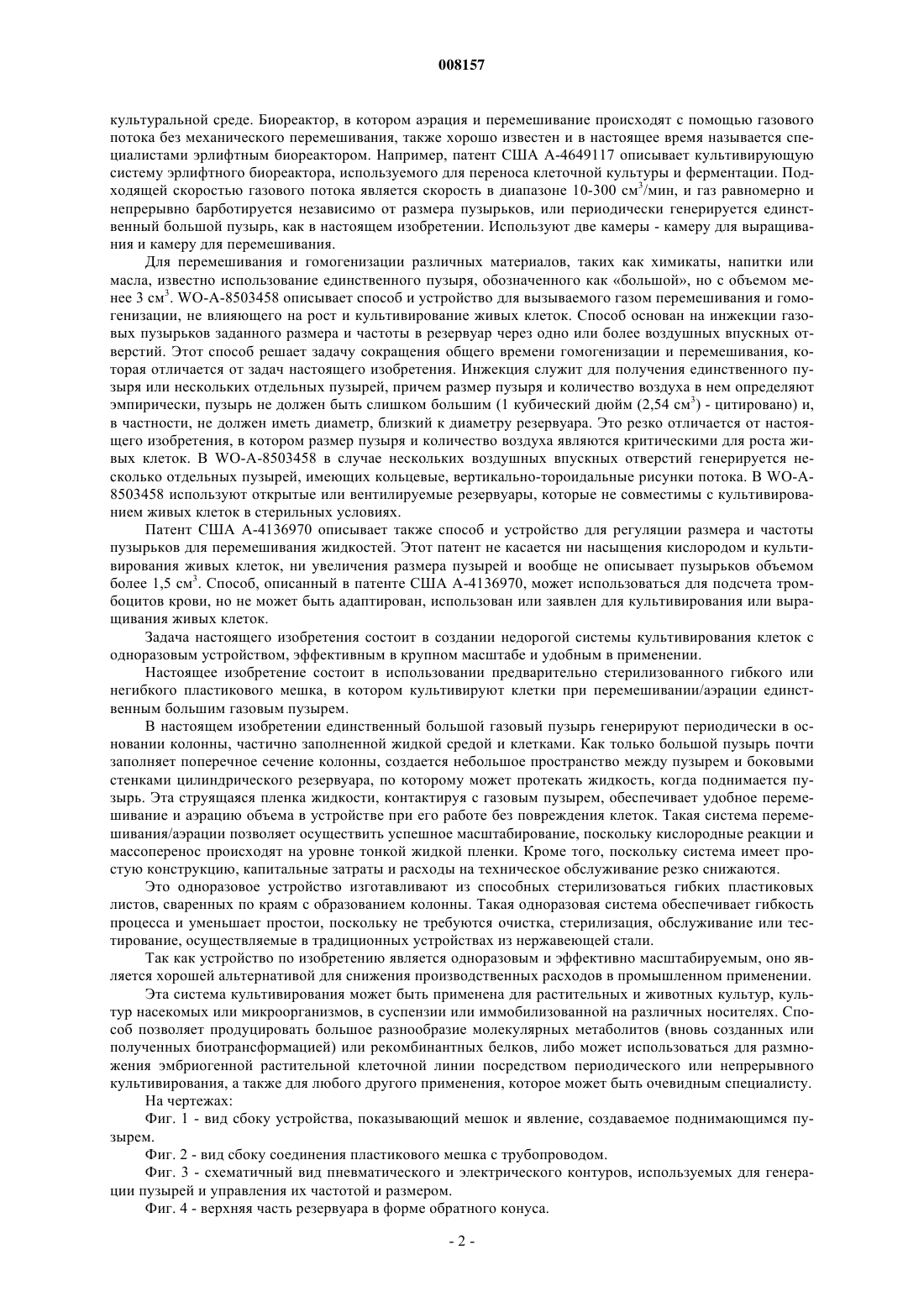 008157

культуральной среде. Биореактор, в котором аэрация и перемешивание происходят с помощью газового потока без механического перемешивания, также хорошо известен и в настоящее время называется специалистами эрлифтным биореактором. Например, патент США А-4649117 описывает культивирующую систему эрлифтного биореактора, используемого для переноса клеточной культуры и ферментации. Подходящей скоростью газового потока является скорость в диапазоне 10-300 см$^3$/мин, и газ равномерно и непрерывно барботируется независимо от размера пузырьков, или периодически генерируется единственный большой пузырь, как в настоящем изобретении. Используют две камеры - камеру для выращивания и камеру для перемешивания.

Для перемешивания и гомогенизации различных материалов, таких как химикаты, напитки или масла, известно использование единственного пузыря, обозначенного как «большой», но с объемом менее 3 см$^3$. WO-A-8503458 описывает способ и устройство для вызываемого газом перемешивания и гомогенизации, не влияющего на рост и культивирование живых клеток. Способ основан на инжекции газовых пузырьков заданного размера и частоты в резервуар через одно или более воздушных впускных отверстий. Этот способ решает задачу сокращения общего времени гомогенизации и перемешивания, которая отличается от задач настоящего изобретения. Инжекция служит для получения единственного пузыря или нескольких отдельных пузырей, причем размер пузыря и количество воздуха в нем определяют эмпирически, пузырь не должен быть слишком большим (1 кубический дюйм (2,54 см$^3$) - цитировано) и, в частности, не должен иметь диаметр, близкий к диаметру резервуара. Это резко отличается от настоящего изобретения, в котором размер пузыря и количество воздуха являются критическими для роста живых клеток. В WO-A-8503458 в случае нескольких воздушных впускных отверстий генерируется несколько отдельных пузырей, имеющих кольцевые, вертикально-тороидальные рисунки потока. В WO-A-8503458 используют открытые или вентилируемые резервуары, которые не совместимы с культивированием живых клеток в стерильных условиях.

Патент США А-4136970 описывает также способ и устройство для регуляции размера и частоты пузырьков для перемешивания жидкостей. Этот патент не касается ни насыщения кислородом и культивирования живых клеток, ни увеличения размера пузырей и вообще не описывает пузырьков объемом более 1,5 см$^3$. Способ, описанный в патенте США А-4136970, может использоваться для подсчета тромбоцитов крови, но не может быть адаптирован, использован или заявлен для культивирования или выращивания живых клеток.

Задача настоящего изобретения состоит в создании недорогой системы культивирования клеток с одноразовым устройством, эффективным в крупном масштабе и удобным в применении.

Настоящее изобретение состоит в использовании предварительно стерилизованного гибкого или негибкого пластикового мешка, в котором культивируют клетки при перемешивании/аэрации единственным большим газовым пузырем.

В настоящем изобретении единственный большой газовый пузырь генерируют периодически в основании колонны, частично заполненной жидкой средой и клетками. Как только большой пузырь почти заполняет поперечное сечение колонны, создается небольшое пространство между пузырем и боковыми стенками цилиндрического резервуара, по которому может протекать жидкость, когда поднимается пузырь. Эта струящаяся пленка жидкости, контактируя с газовым пузырем, обеспечивает удобное перемешивание и аэрацию объема в устройстве при его работе без повреждения клеток. Такая система перемешивания/аэрации позволяет осуществить успешное масштабирование, поскольку кислородные реакции и массоперенос происходят на уровне тонкой жидкой пленки. Кроме того, поскольку система имеет простую конструкцию, капитальные затраты и расходы на техническое обслуживание резко снижаются.

Это одноразовое устройство изготавливают из способных стерилизоваться гибких пластиковых листов, сваренных по краям с образованием колонны. Такая одноразовая система обеспечивает гибкость процесса и уменьшает простои, поскольку не требуются очистка, стерилизация, обслуживание или тестирование, осуществляемые в традиционных устройствах из нержавеющей стали.

Так как устройство по изобретению является одноразовым и эффективно масштабируемым, оно является хорошей альтернативой для снижения производственных расходов в промышленном применении.

Эта система культивирования может быть применена для растительных и животных культур, культур насекомых или микроорганизмов, в суспензии или иммобилизованной на различных носителях. Способ позволяет продуцировать большое разнообразие молекулярных метаболитов (вновь созданных или полученных биотрансформацией) или рекомбинантных белков, либо может использоваться для размножения эмбриогенной растительной клеточной линии посредством периодического или непрерывного культивирования, а также для любого другого применения, которое может быть очевидным специалисту.

На чертежах:

Фиг. 1 - вид сбоку устройства, показывающий мешок и явление, создаваемое поднимающимся пузырем.

Фиг. 2 - вид сбоку соединения пластикового мешка с трубопроводом.

Фиг. 3 - схематичный вид пневматического и электрического контуров, используемых для генерации пузырей и управления их частотой и размером.

Фиг. 4 - верхняя часть резервуара в форме обратного конуса.

- 2 -